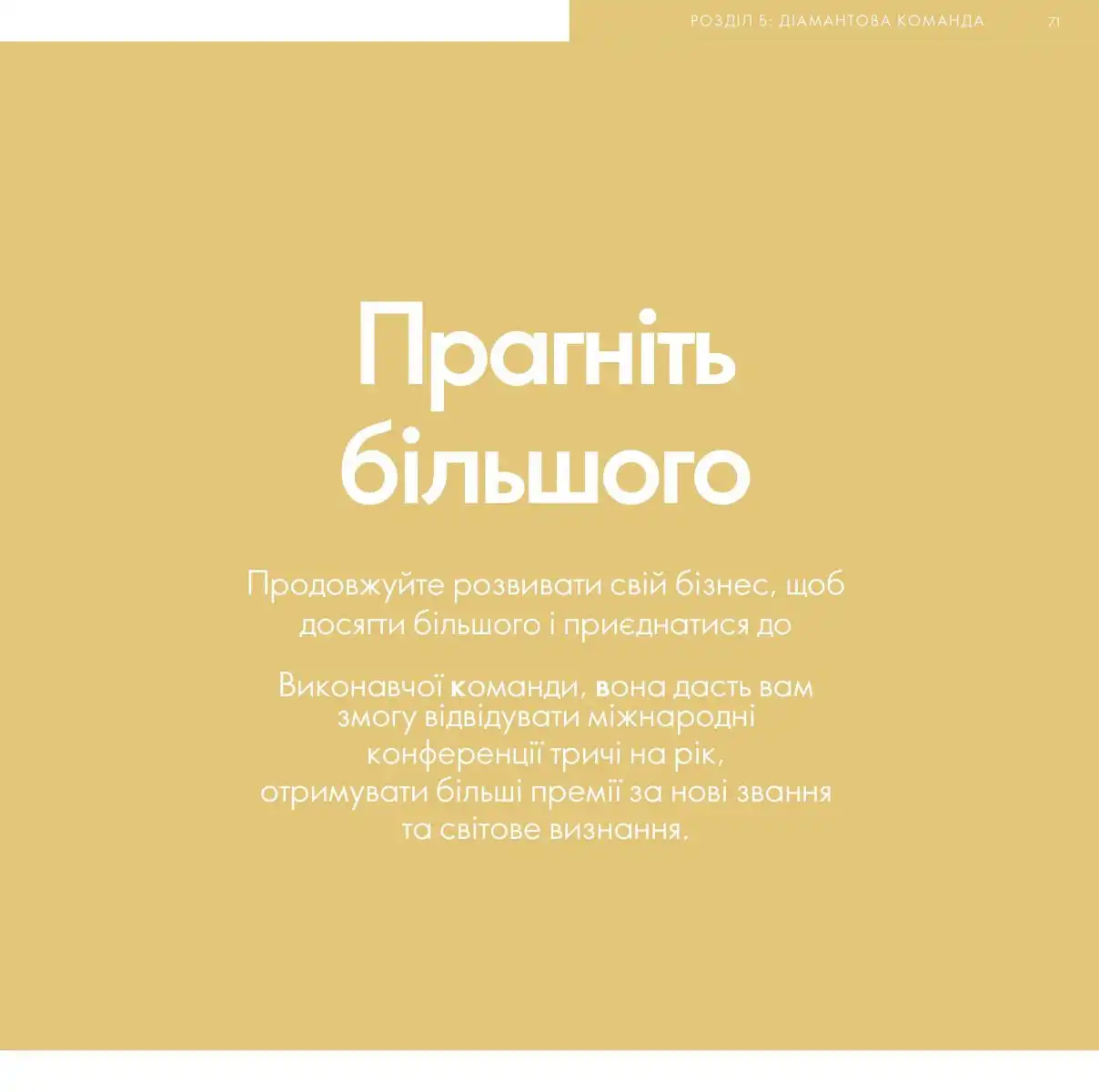 РОЗДІЛ 5: ДІАМАНТОВА КОМАНДА 71

Прагніть більшого

Продовжуйте розвивати свій бізнес, щоб досягти більшого і приєднатися до

Виконавчої команди, вона дасть вам змогу відвідувати міжнародні конференції тричі на рік, отримувати більші премії за нові звання та світове визнання.